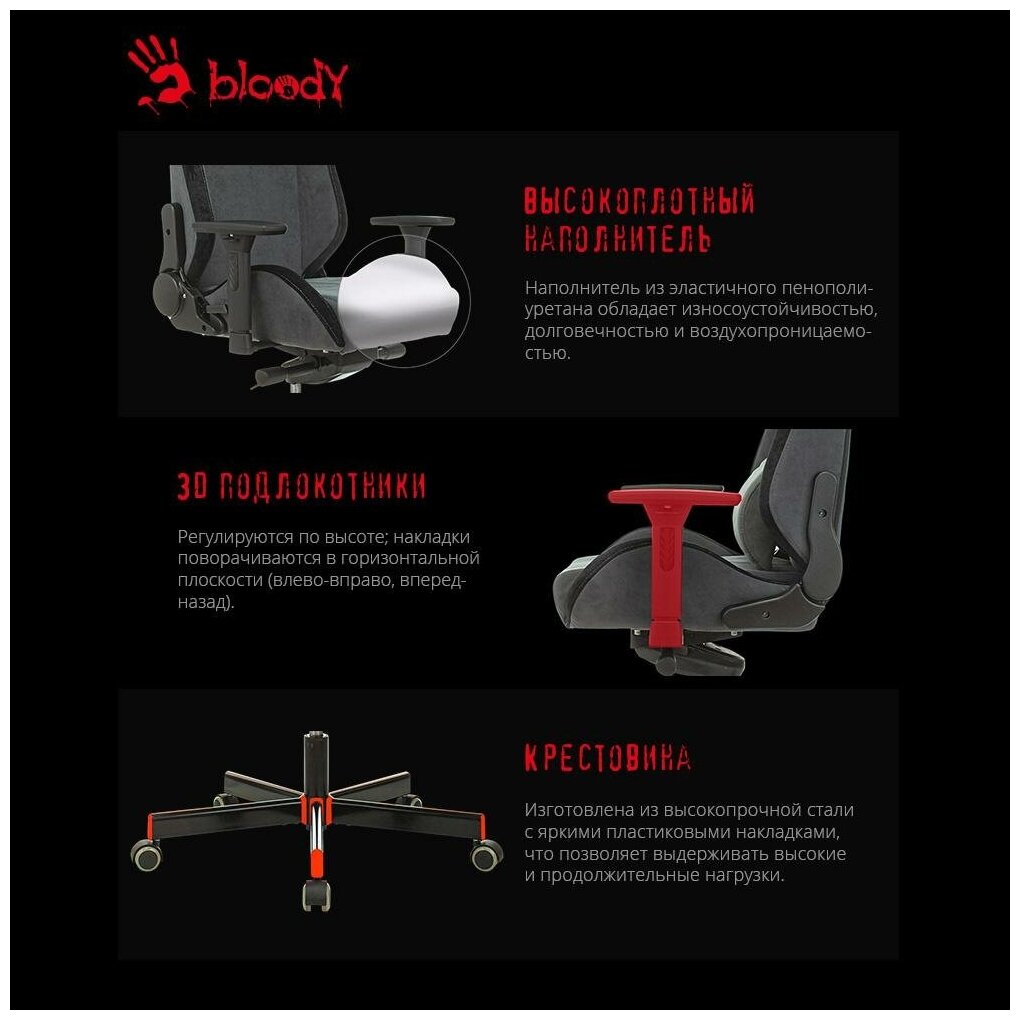 bloody

ВЫСОКОПЛОТНЫЙ НАПОЛНИТЕЛЬ

Наполнитель из эластичного пенополиуретана обладает износоустойчивостью, долговечностью и воздухопроницаемостью.

3D ПОДЛОКОТНИКИ

Регулируются по высоте; накладки поворачиваются в горизонтальной плоскости (влево-вправо, вперед-назад).

КРЕСТОВИНА

Изготовлена из высокопрочной стали с яркими пластиковыми накладками, что позволяет выдерживать высокие и продолжительные нагрузки.